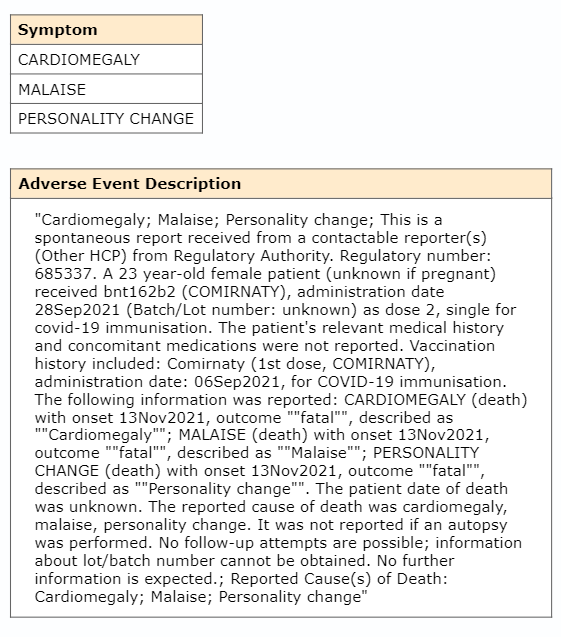 | Symptom |
|---|
| CARDIOMEGALY |
| MALAISE |
| PERSONALITY CHANGE |

| Adverse Event Description |
|---|
| "Cardiomegaly; Malaise; Personality change; This is a spontaneous report received from a contactable reporter(s) (Other HCP) from Regulatory Authority. Regulatory number: 685337. A 23 year-old female patient (unknown if pregnant) received bnt162b2 (COMIRNATY), administration date 28Sep2021 (Batch/Lot number: unknown) as dose 2, single for covid-19 immunisation. The patient's relevant medical history and concomitant medications were not reported. Vaccination history included: Comirnaty (1st dose, COMIRNATY), administration date: 06Sep2021, for COVID-19 immunisation. The following information was reported: CARDIOMEGALY (death) with onset 13Nov2021, outcome ""fatal"", described as ""Cardiomegaly""; MALAISE (death) with onset 13Nov2021, outcome ""fatal"", described as ""Malaise""; PERSONALITY CHANGE (death) with onset 13Nov2021, outcome ""fatal"", described as ""Personality change"". The patient date of death was unknown. The reported cause of death was cardiomegaly, malaise, personality change. It was not reported if an autopsy was performed. No follow-up attempts are possible; information about lot/batch number cannot be obtained. No further information is expected.; Reported Cause(s) of Death: Cardiomegaly; Malaise; Personality change" |